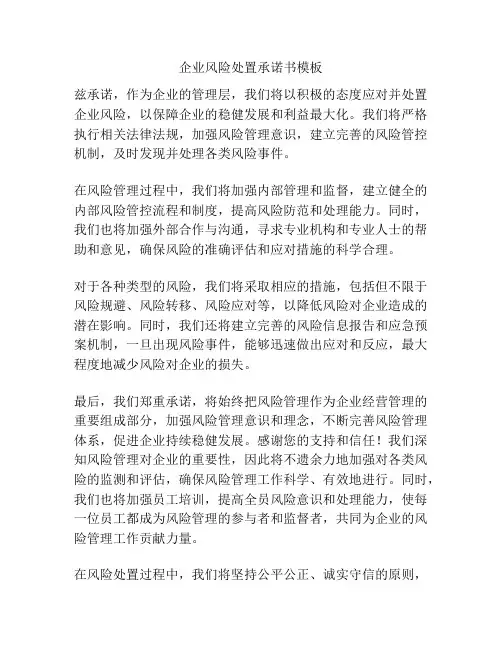 企业风险处置承诺书模板

兹承诺，作为企业的管理层，我们将以积极的态度应对并处置企业风险，以保障企业的稳健发展和利益最大化。我们将严格执行相关法律法规，加强风险管理意识，建立完善的风险管控机制，及时发现并处理各类风险事件。

在风险管理过程中，我们将加强内部管理和监督，建立健全的内部风险管控流程和制度，提高风险防范和处理能力。同时，我们也将加强外部合作与沟通，寻求专业机构和专业人士的帮助和意见，确保风险的准确评估和应对措施的科学合理。

对于各种类型的风险，我们将采取相应的措施，包括但不限于风险规避、风险转移、风险应对等，以降低风险对企业造成的潜在影响。同时，我们还将建立完善的风险信息报告和应急预案机制，一旦出现风险事件，能够迅速做出应对和反应，最大程度地减少风险对企业的损失。

最后，我们郑重承诺，将始终把风险管理作为企业经营管理的重要组成部分，加强风险管理意识和理念，不断完善风险管理体系，促进企业持续稳健发展。感谢您的支持和信任！我们深知风险管理对企业的重要性，因此将不遗余力地加强对各类风险的监测和评估，确保风险管理工作科学、有效地进行。同时，我们也将加强员工培训，提高全员风险意识和处理能力，使每一位员工都成为风险管理的参与者和监督者，共同为企业的风险管理工作贡献力量。

在风险处置过程中，我们将坚持公平公正、诚实守信的原则，